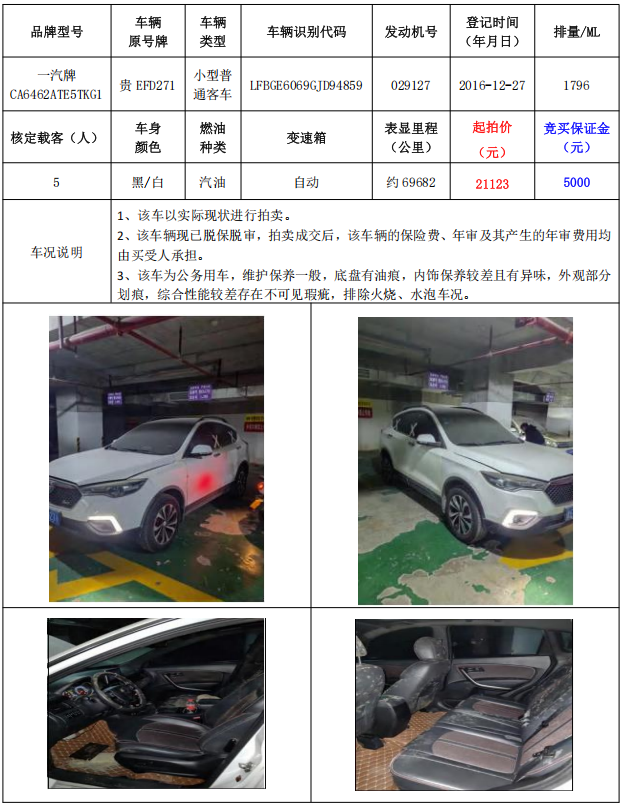 | 品牌型号 | 车辆原号牌 | 车辆类型 | 车辆识别代码 | 发动机号 | 登记时间（年月日） | 排量/ML |
|---|---|---|---|---|---|---|
| 一汽牌CA6462ATE5TKG1 | 贵EFD271 | 小型普通客车 | LFBGE6069GJD94859 | 029127 | 2016-12-27 | 1796 |
| 核定载客（人） | 车身颜色 | 燃油种类 | 变速箱 | 表显里程（公里） | 起拍价（元） | 竞买保证金（元） |
| 5 | 黑/白 | 汽油 | 自动 | 约69682 | 21123 | 5000 |
| 车况说明 | 1、该车以实际现状进行拍卖。 2、该车辆现已脱保脱审，拍卖成交后，该车辆的保险费、年审及其产生的年审费用均由买受人承担。 3、该车为公务用车，维护保养一般，底盘有油痕，内饰保养较差且有异味，外观部分划痕，综合性能较差存在不可见瑕疵，排除火烧、水泡车况。 | | | | | |